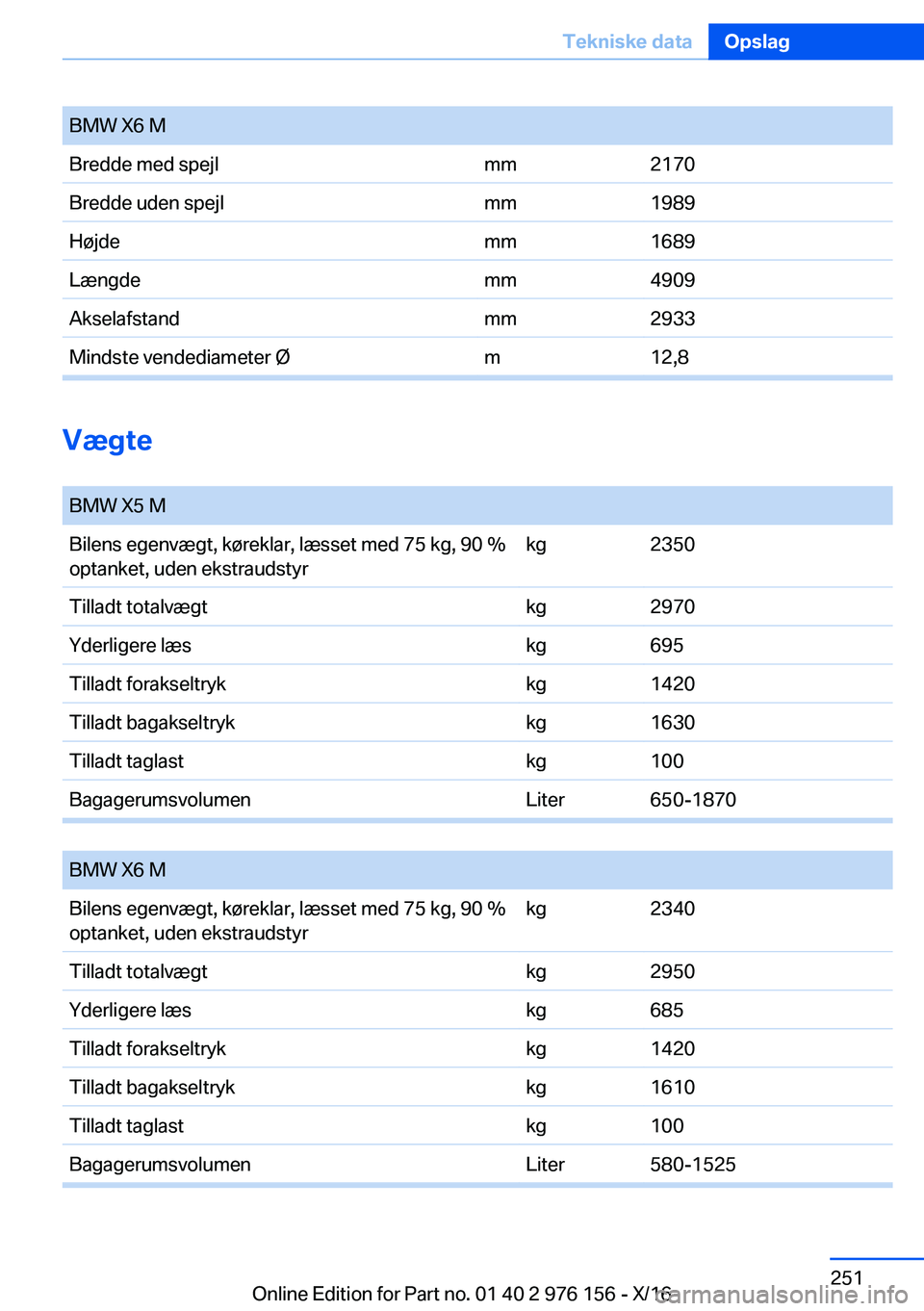 Tekniske data Opslag

| BMW X6 M | | |
|---|---|---|
| Bredde med spejl | mm | 2170 |
| Bredde uden spejl | mm | 1989 |
| Højde | mm | 1689 |
| Længde | mm | 4909 |
| Akselafstand | mm | 2933 |
| Mindste vendediameter Ø | m | 12,8 |

Vægte

| BMW X5 M | | |
|---|---|---|
| Bilens egenvægt, køreklar, læsset med 75 kg, 90 % optanket, uden ekstraudstyr | kg | 2350 |
| Tilladt totalvægt | kg | 2970 |
| Yderligere læs | kg | 695 |
| Tilladt forakseltryk | kg | 1420 |
| Tilladt bagakseltryk | kg | 1630 |
| Tilladt taglast | kg | 100 |
| Bagagerumsvolumen | Liter | 650-1870 |

| BMW X6 M | | |
|---|---|---|
| Bilens egenvægt, køreklar, læsset med 75 kg, 90 % optanket, uden ekstraudstyr | kg | 2340 |
| Tilladt totalvægt | kg | 2950 |
| Yderligere læs | kg | 685 |
| Tilladt forakseltryk | kg | 1420 |
| Tilladt bagakseltryk | kg | 1610 |
| Tilladt taglast | kg | 100 |
| Bagagerumsvolumen | Liter | 580-1525 |

251
Online Edition for Part no. 01 40 2 976 156 - X/16
carmanualsonline.info